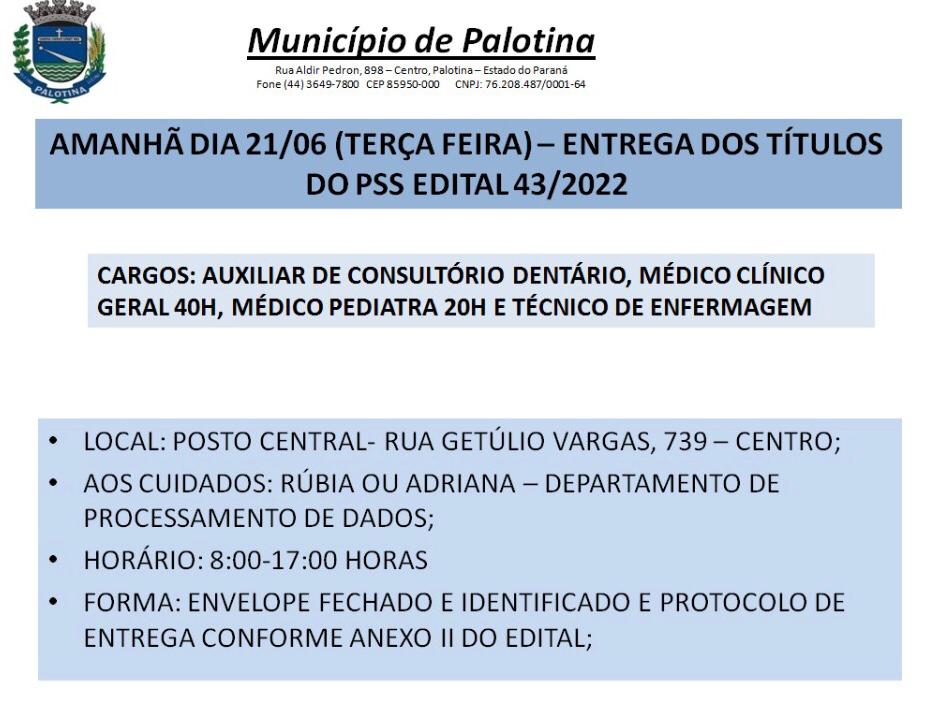 PALOTINA

Município de Palotina
Rua Aldir Pedron, 898 – Centro, Palotina – Estado do Paraná
Fone (44) 3649-7800 CEP 85950-000 CNPJ: 76.208.487/0001-64

AMANHÃ DIA 21/06 (TERÇA FEIRA) – ENTREGA DOS TÍTULOS DO PSS EDITAL 43/2022

CARGOS: AUXILIAR DE CONSULTÓRIO DENTÁRIO, MÉDICO CLÍNICO GERAL 40H, MÉDICO PEDIATRA 20H E TÉCNICO DE ENFERMAGEM

• LOCAL: POSTO CENTRAL- RUA GETÚLIO VARGAS, 739 – CENTRO;
• AOS CUIDADOS: RÚBIA OU ADRIANA – DEPARTAMENTO DE PROCESSAMENTO DE DADOS;
• HORÁRIO: 8:00-17:00 HORAS
• FORMA: ENVELOPE FECHADO E IDENTIFICADO E PROTOCOLO DE ENTREGA CONFORME ANEXO II DO EDITAL;